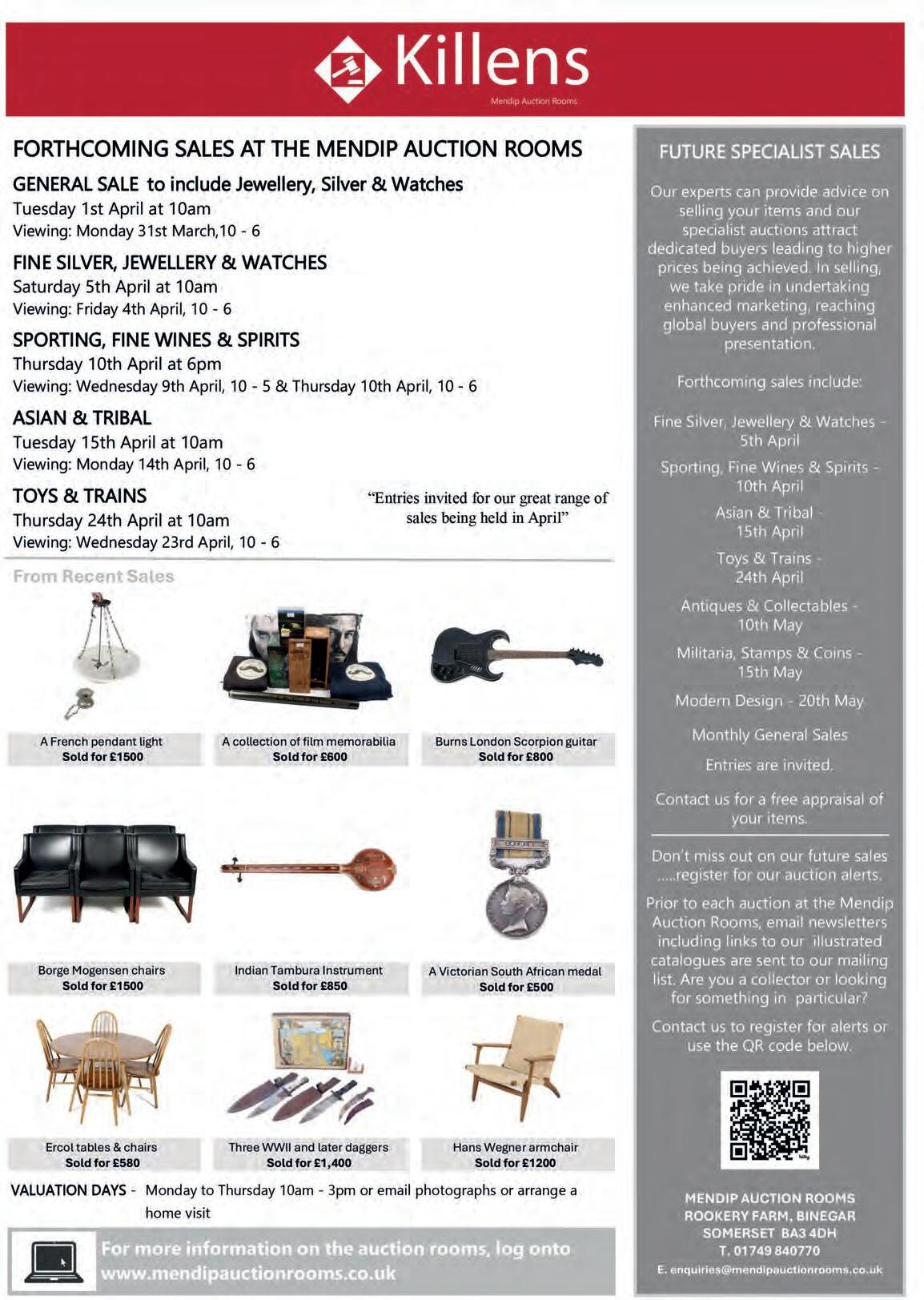 Killens
Mendip Auction Rooms

FORTHCOMING SALES AT THE MENDIP AUCTION ROOMS

GENERAL SALE to include Jewellery, Silver & Watches
Tuesday 1st April at 10am
Viewing: Monday 31st March,10 - 6

FINE SILVER, JEWELLERY & WATCHES
Saturday 5th April at 10am
Viewing: Friday 4th April, 10 - 6

SPORTING, FINE WINES & SPIRITS
Thursday 10th April at 6pm
Viewing: Wednesday 9th April, 10 - 5 & Thursday 10th April, 10 - 6

ASIAN & TRIBAL
Tuesday 15th April at 10am
Viewing: Monday 14th April, 10 - 6

TOYS & TRAINS
Thursday 24th April at 10am
Viewing: Wednesday 23rd April, 10 - 6

"Entries invited for our great range of sales being held in April"

From Recent Sales

A French pendant light
Sold for £1500

A collection of film memorabilia
Sold for £600

Burns London Scorpion guitar
Sold for £800

Borge Mogensen chairs
Sold for £1500

Indian Tambura Instrument
Sold for £850

A Victorian South African medal
Sold for £500

Ercol tables & chairs
Sold for £580

Three WWII and later daggers
Sold for £1,400

Hans Wegner armchair
Sold for £1200

VALUATION DAYS - Monday to Thursday 10am - 3pm or email photographs or arrange a home visit

For more information on the auction rooms, log onto www.mendipauctionrooms.co.uk

FUTURE SPECIALIST SALES

Our experts can provide advice on selling your items and our specialist auctions attract dedicated buyers leading to higher prices being achieved. In selling, we take pride in undertaking enhanced marketing, reaching global buyers and professional presentation.

Forthcoming sales include:

Fine Silver, Jewellery & Watches - 5th April

Sporting, Fine Wines & Spirits - 10th April

Asian & Tribal - 15th April

Toys & Trains - 24th April

Antiques & Collectables - 10th May

Militaria, Stamps & Coins - 15th May

Modern Design - 20th May

Monthly General Sales

Entries are invited.

Contact us for a free appraisal of your items.

Don't miss out on our future sales .....register for our auction alerts.

Prior to each auction at the Mendip Auction Rooms, email newsletters including links to our illustrated catalogues are sent to our mailing list. Are you a collector or looking for something in particular?

Contact us to register for alerts or use the QR code below.

MENDIP AUCTION ROOMS
ROOKERY FARM, BINEGAR
SOMERSET BA3 4DH
T. 01749 840770
E. enquiries@mendipauctionrooms.co.uk